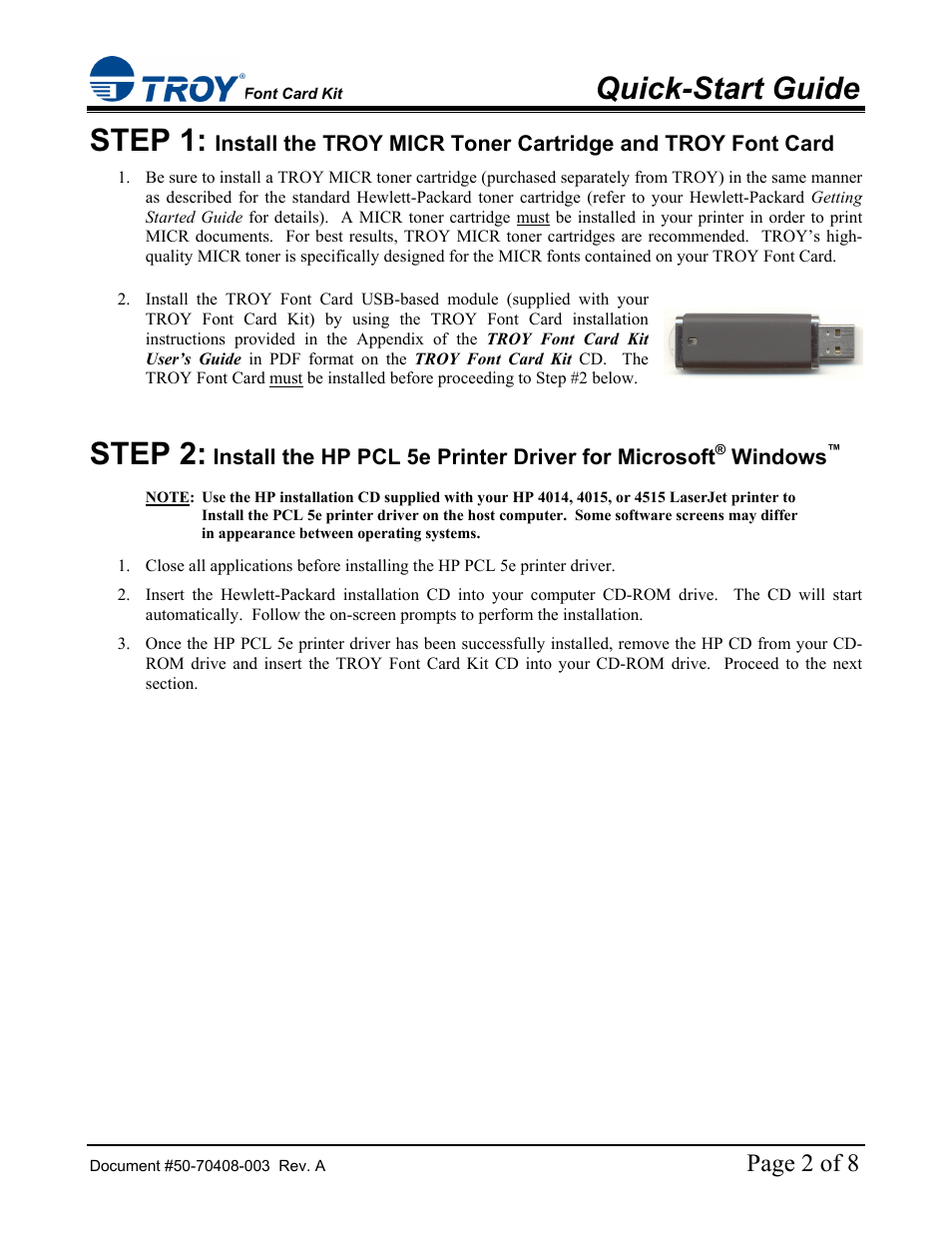 TROY® Font Card Kit Quick-Start Guide

STEP 1: Install the TROY MICR Toner Cartridge and TROY Font Card

1. Be sure to install a TROY MICR toner cartridge (purchased separately from TROY) in the same manner as described for the standard Hewlett-Packard toner cartridge (refer to your Hewlett-Packard Getting Started Guide for details). A MICR toner cartridge must be installed in your printer in order to print MICR documents. For best results, TROY MICR toner cartridges are recommended. TROY's high-quality MICR toner is specifically designed for the MICR fonts contained on your TROY Font Card.

2. Install the TROY Font Card USB-based module (supplied with your TROY Font Card Kit) by using the TROY Font Card installation instructions provided in the Appendix of the TROY Font Card Kit User's Guide in PDF format on the TROY Font Card Kit CD. The TROY Font Card must be installed before proceeding to Step #2 below.

STEP 2: Install the HP PCL 5e Printer Driver for Microsoft® Windows™

NOTE: Use the HP installation CD supplied with your HP 4014, 4015, or 4515 LaserJet printer to Install the PCL 5e printer driver on the host computer. Some software screens may differ in appearance between operating systems.

1. Close all applications before installing the HP PCL 5e printer driver.

2. Insert the Hewlett-Packard installation CD into your computer CD-ROM drive. The CD will start automatically. Follow the on-screen prompts to perform the installation.

3. Once the HP PCL 5e printer driver has been successfully installed, remove the HP CD from your CD-ROM drive and insert the TROY Font Card Kit CD into your CD-ROM drive. Proceed to the next section.

Document #50-70408-003 Rev. A Page 2 of 8